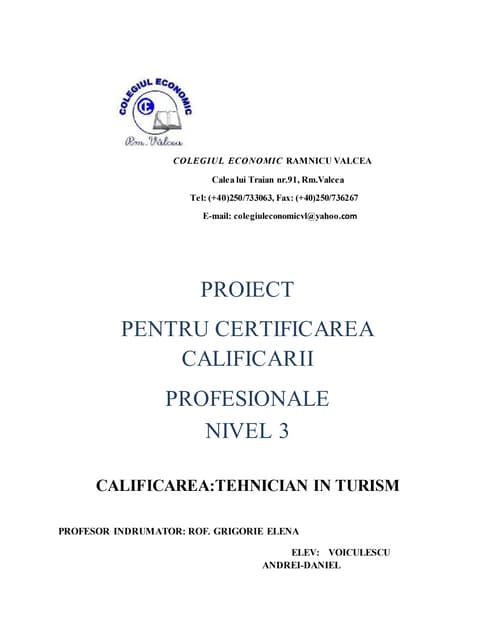 COLEGIUL ECONOMIC
Rm. Vâlcea

COLEGIUL ECONOMIC RAMNICU VALCEA
Calea lui Traian nr.91, Rm.Valcea
Tel: (+40)250/733063, Fax: (+40)250/736267
E-mail: colegiuleconomicvl@yahoo.com

PROIECT
PENTRU CERTIFICAREA CALIFICARII
PROFESIONALE
NIVEL 3

CALIFICAREA:TEHNICIAN IN TURISM

PROFESOR INDRUMATOR: ROF. GRIGORIE ELENA

ELEV: VOICULESCU ANDREI-DANIEL